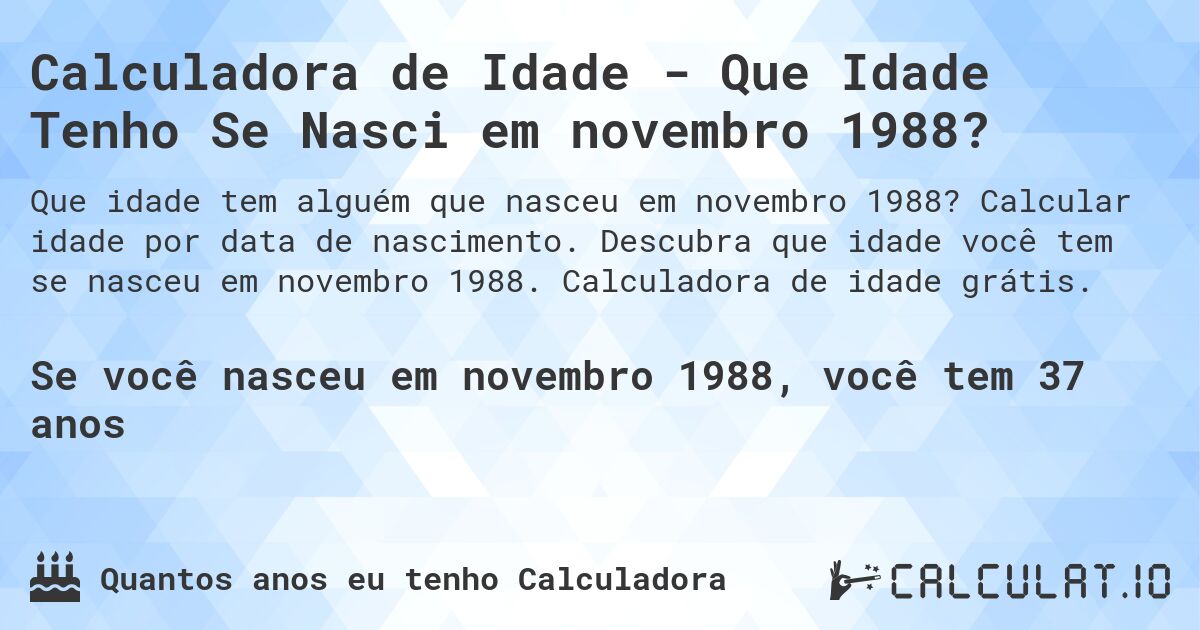 Calculadora de Idade - Que Idade Tenho Se Nasci em novembro 1988?

Que idade tem alguém que nasceu em novembro 1988? Calcular idade por data de nascimento. Descubra que idade você tem se nasceu em novembro 1988. Calculadora de idade grátis.

Se você nasceu em novembro 1988, você tem 37 anos

Quantos anos eu tenho Calculadora

CALCULAT.IO